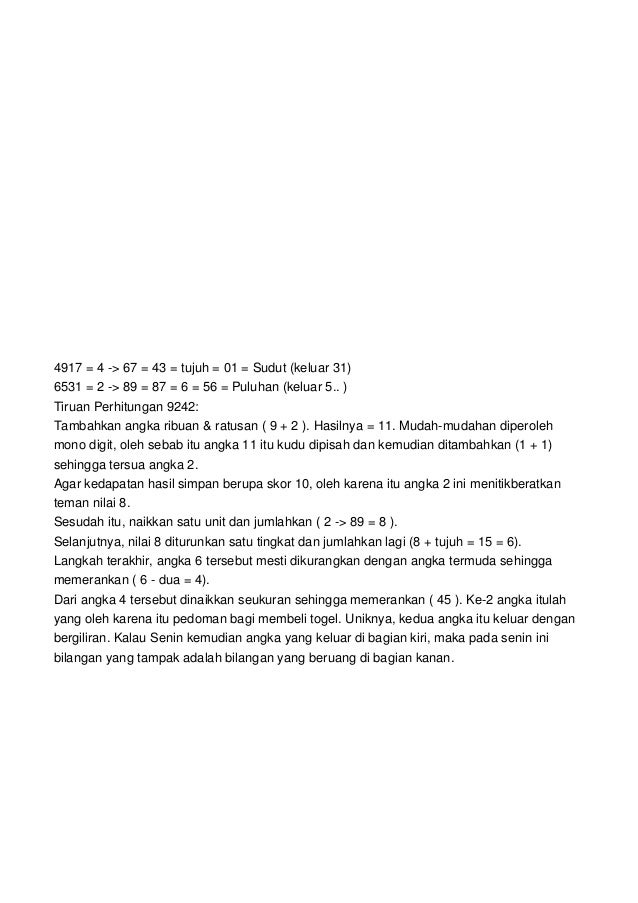 4917 = 4 -> 67 = 43 = tujuh = 01 = Sudut (keluar 31)
6531 = 2 -> 89 = 87 = 6 = 56 = Puluhan (keluar 5.. )
Tiruan Perhitungan 9242:
Tambahkan angka ribuan & ratusan ( 9 + 2 ). Hasilnya = 11. Mudah-mudahan diperoleh mono digit, oleh sebab itu angka 11 itu kudu dipisah dan kemudian ditambahkan (1 + 1) sehingga tersua angka 2.
Agar kedapatan hasil simpan berupa skor 10, oleh karena itu angka 2 ini menitikberatkan teman nilai 8.
Sesudah itu, naikkan satu unit dan jumlahkan ( 2 -> 89 = 8 ).
Selanjutnya, nilai 8 diturunkan satu tingkat dan jumlahkan lagi (8 + tujuh = 15 = 6).
Langkah terakhir, angka 6 tersebut mesti dikurangkan dengan angka termuda sehingga memerankan ( 6 - dua = 4).
Dari angka 4 tersebut dinaikkan seukuran sehingga memerankan ( 45 ). Ke-2 angka itulah yang oleh karena itu pedoman bagi membeli togel. Uniknya, kedua angka itu keluar dengan bergiliran. Kalau Senin kemudian angka yang keluar di bagian kiri, maka pada senin ini bilangan yang tampak adalah bilangan yang beruang di bagian kanan.